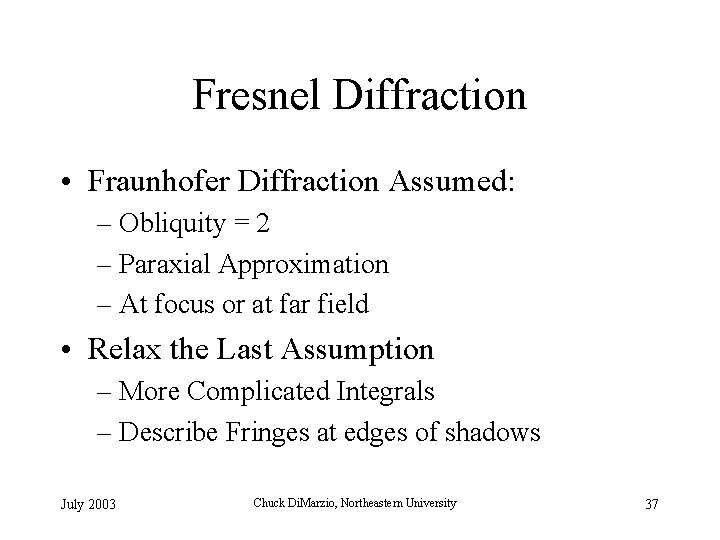 Fresnel Diffraction

• Fraunhofer Diffraction Assumed:
– Obliquity = 2
– Paraxial Approximation
– At focus or at far field
• Relax the Last Assumption
– More Complicated Integrals
– Describe Fringes at edges of shadows

July 2003 Chuck DiMarzio, Northeastern University 37